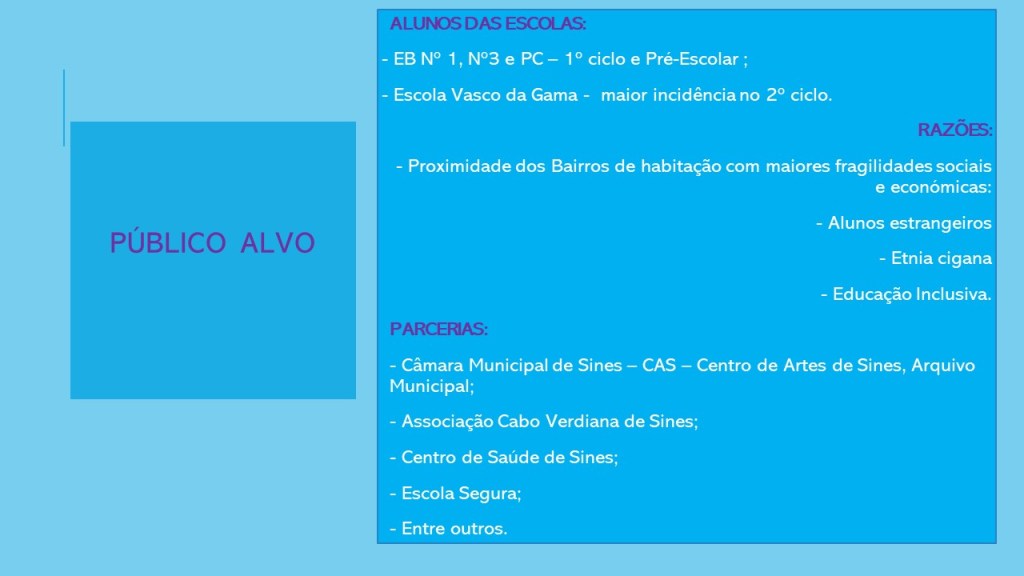 PÚBLICO ALVO

ALUNOS DAS ESCOLAS:

- EB Nº 1, Nº3 e PC – 1º ciclo e Pré-Escolar ;

- Escola Vasco da Gama - maior incidência no 2º ciclo.

RAZÕES:

- Proximidade dos Bairros de habitação com maiores fragilidades sociais e económicas:

- Alunos estrangeiros

- Etnia cigana

- Educação Inclusiva.

PARCERIAS:

- Câmara Municipal de Sines – CAS – Centro de Artes de Sines, Arquivo Municipal;

- Associação Cabo Verdiana de Sines;

- Centro de Saúde de Sines;

- Escola Segura;

- Entre outros.